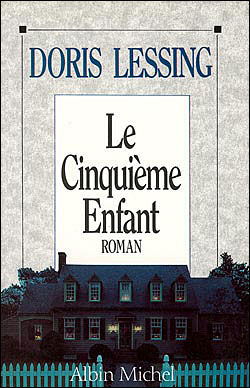 DORIS LESSING

Le Cinquième Enfant

ROMAN

Albin Michel